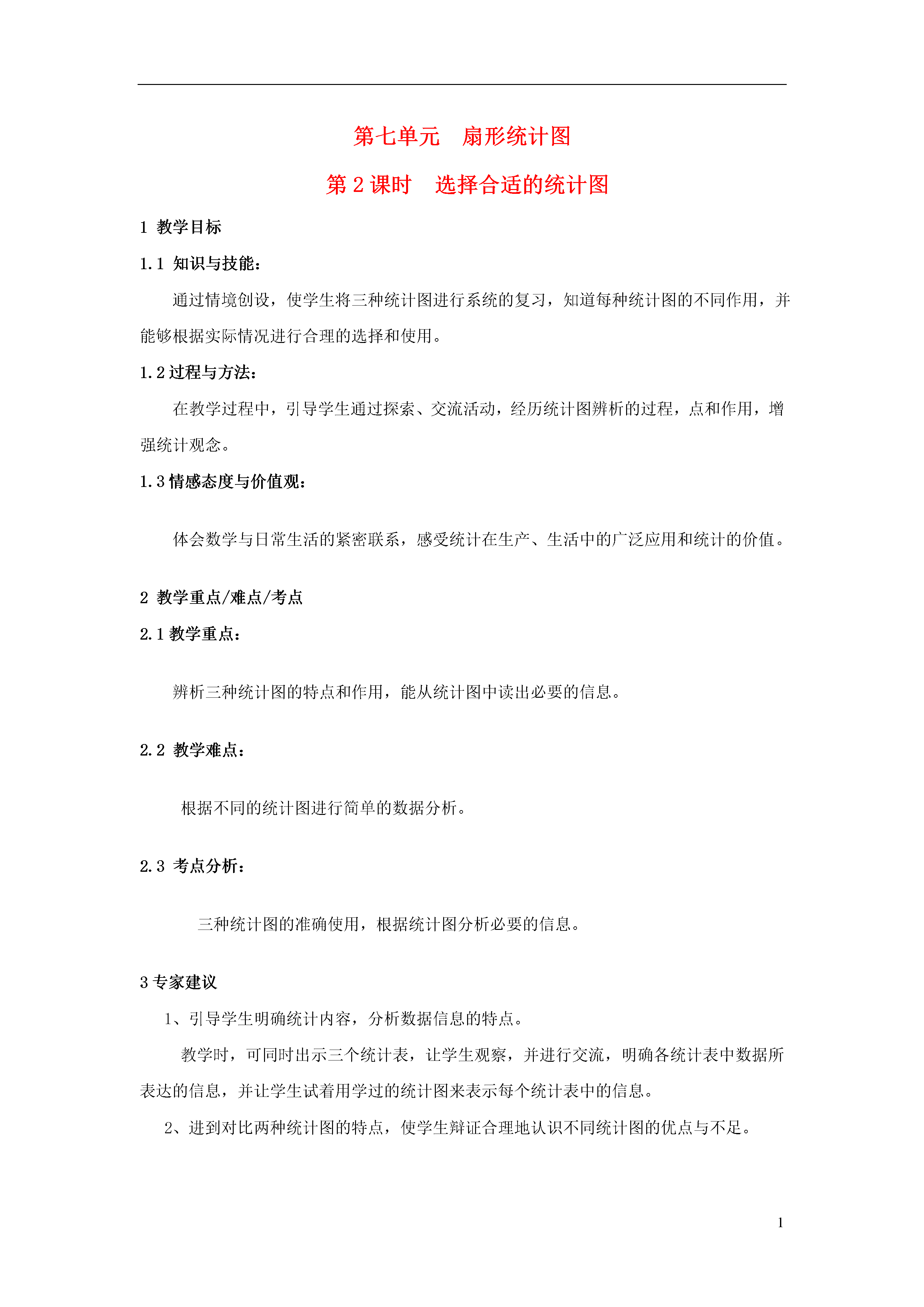 第七单元　扇形统计图

第 2 课时　选择合适的统计图

1 教学目标

1.1 知识与技能：

通过情境创设，使学生将三种统计图进行系统的复习，知道每种统计图的不同作用，并能够根据实际情况进行合理的选择和使用。

1.2 过程与方法：

在教学过程中，引导学生通过探索、交流活动，经历统计图辨析的过程，点和作用，增强统计观念。

1.3 情感态度与价值观：

体会数学与日常生活的紧密联系，感受统计在生产、生活中的广泛应用和统计的价值。

2 教学重点/难点/考点

2.1 教学重点：

辨析三种统计图的特点和作用，能从统计图中读出必要的信息。

2.2 教学难点：

根据不同的统计图进行简单的数据分析。

2.3 考点分析：

三种统计图的准确使用，根据统计图分析必要的信息。

3 专家建议

1、引导学生明确统计内容，分析数据信息的特点。

教学时，可同时出示三个统计表，让学生观察，并进行交流，明确各统计表中数据所表达的信息，并让学生试着用学过的统计图来表示每个统计表中的信息。

2、进到对比两种统计图的特点，使学生辩证合理地认识不同统计图的优点与不足。

1